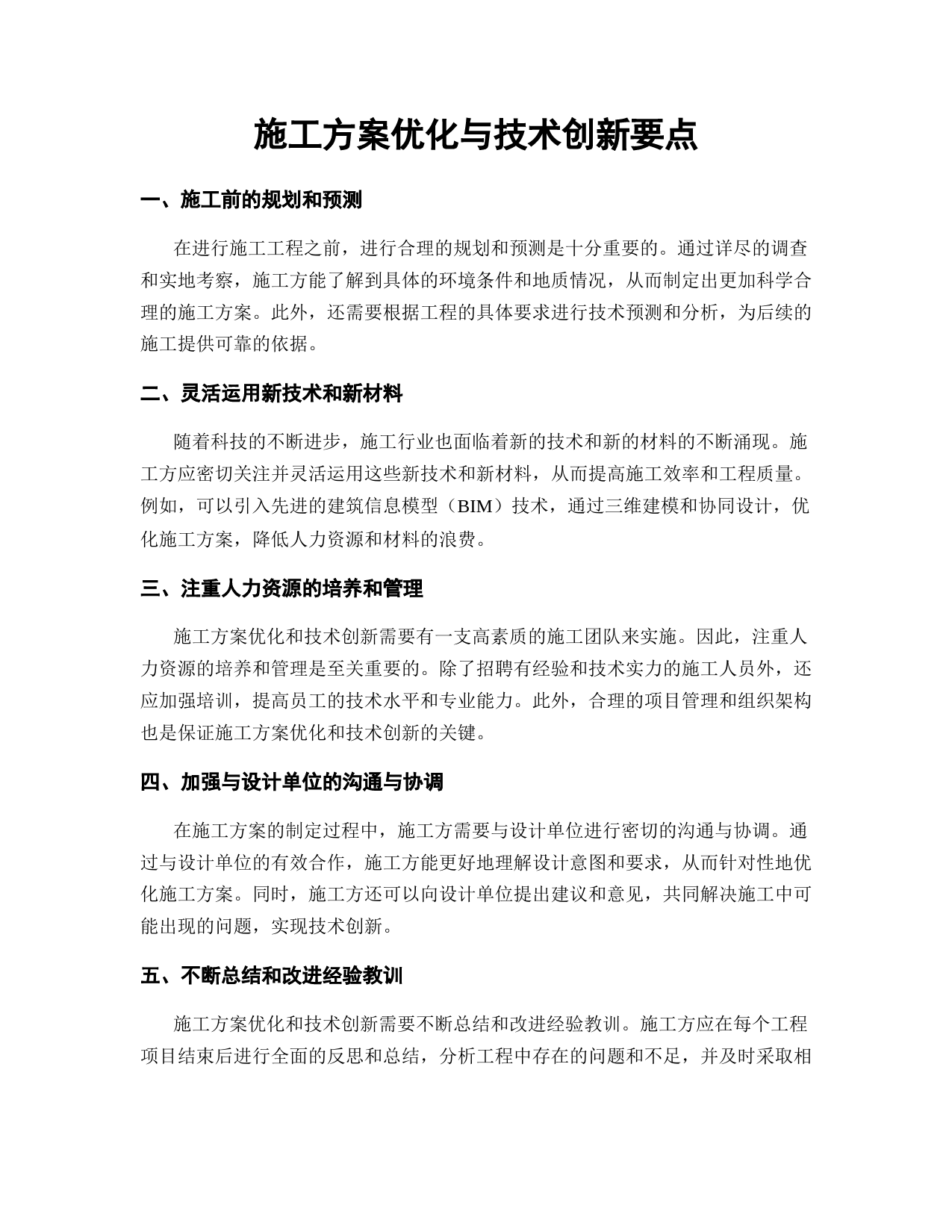 施工方案优化与技术创新要点

一、施工前的规划和预测

在进行施工工程之前，进行合理的规划和预测是十分重要的。通过详尽的调查和实地考察，施工方能了解到具体的环境条件和地质情况，从而制定出更加科学合理的施工方案。此外，还需要根据工程的具体要求进行技术预测和分析，为后续的施工提供可靠的依据。

二、灵活运用新技术和新材料

随着科技的不断进步，施工行业也面临着新的技术和新的材料的不断涌现。施工方应密切关注并灵活运用这些新技术和新材料，从而提高施工效率和工程质量。例如，可以引入先进的建筑信息模型（BIM）技术，通过三维建模和协同设计，优化施工方案，降低人力资源和材料的浪费。

三、注重人力资源的培养和管理

施工方案优化和技术创新需要有一支高素质的施工团队来实施。因此，注重人力资源的培养和管理是至关重要的。除了招聘有经验和技术实力的施工人员外，还应加强培训，提高员工的技术水平和专业能力。此外，合理的项目管理和组织架构也是保证施工方案优化和技术创新的关键。

四、加强与设计单位的沟通与协调

在施工方案的制定过程中，施工方需要与设计单位进行密切的沟通与协调。通过与设计单位的有效合作，施工方能更好地理解设计意图和要求，从而针对性地优化施工方案。同时，施工方还可以向设计单位提出建议和意见，共同解决施工中可能出现的问题，实现技术创新。

五、不断总结和改进经验教训

施工方案优化和技术创新需要不断总结和改进经验教训。施工方应在每个工程项目结束后进行全面的反思和总结，分析工程中存在的问题和不足，并及时采取相